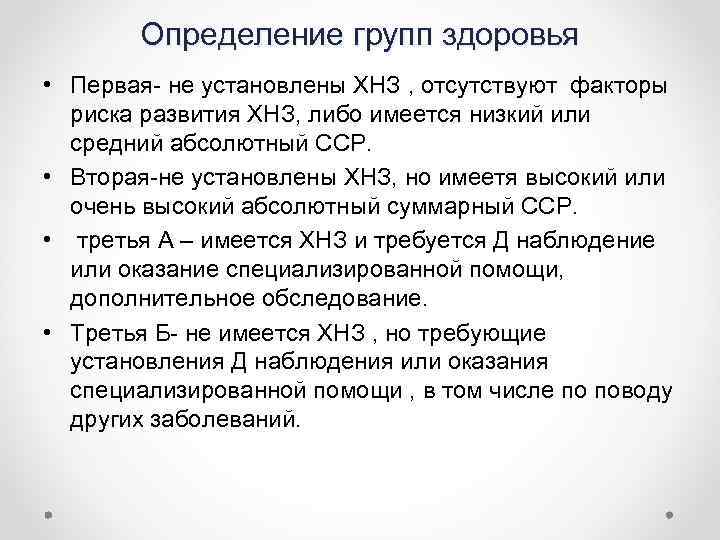 Определение групп здоровья

• Первая- не установлены ХНЗ , отсутствуют факторы риска развития ХНЗ, либо имеется низкий или средний абсолютный ССР.

• Вторая-не установлены ХНЗ, но имеетя высокий или очень высокий абсолютный суммарный ССР.

• третья А – имеется ХНЗ и требуется Д наблюдение или оказание специализированной помощи, дополнительное обследование.

• Третья Б- не имеется ХНЗ , но требующие установления Д наблюдения или оказания специализированной помощи , в том числе по поводу других заболеваний.